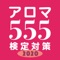 アロマ
555
検定対策
2020